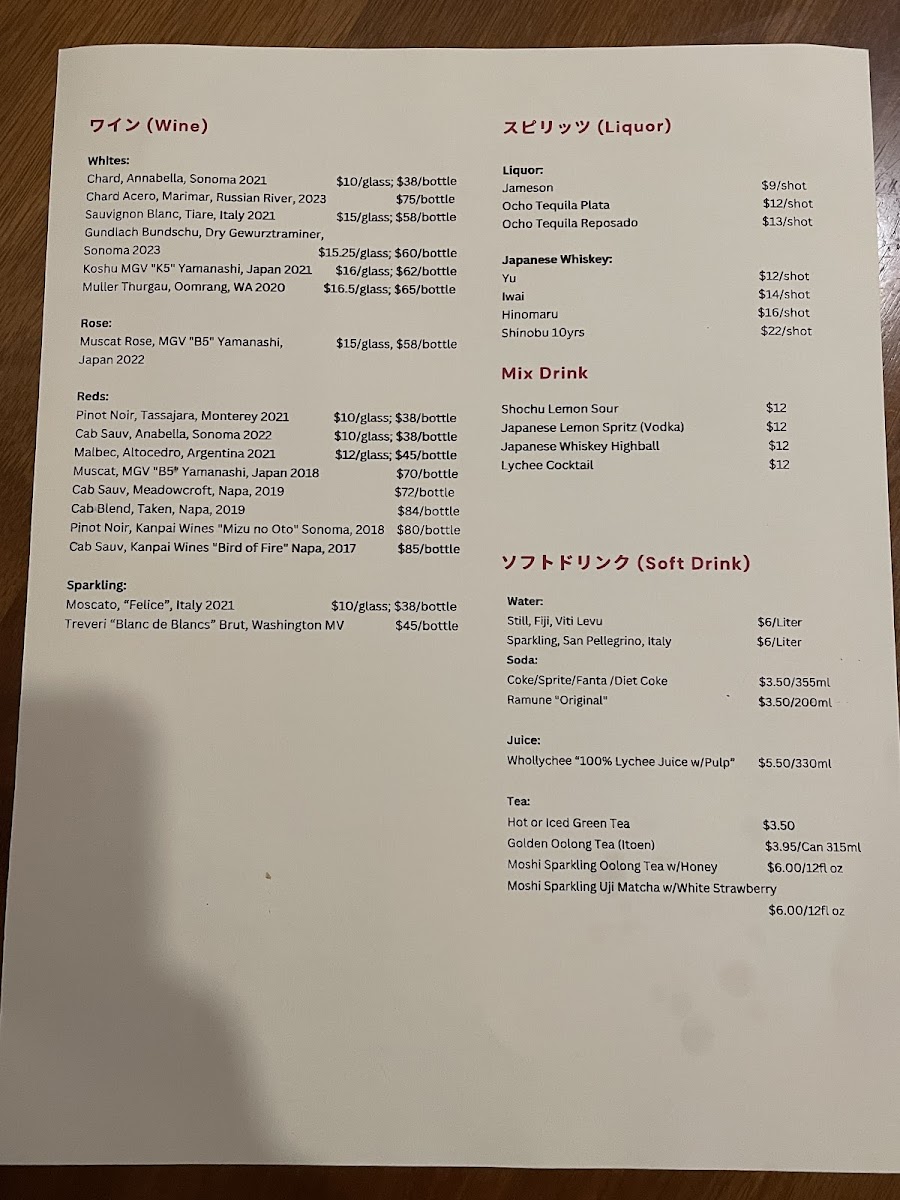 ワイン (Wine)

Whites:
Chard, Annabella, Sonoma 2021 $10/glass; $38/bottle
Chard Acero, Marimar, Russian River, 2023 $75/bottle
Sauvignon Blanc, Tiare, Italy 2021 $15/glass; $58/bottle
Gundlach Bundschu, Dry Gewurztraminer, Sonoma 2023 $15.25/glass; $60/bottle
Koshu MGV "K5" Yamanashi, Japan 2021 $16/glass; $62/bottle
Muller Thurgau, Oomrang, WA 2020 $16.5/glass; $65/bottle

Rose:
Muscat Rose, MGV "B5" Yamanashi, Japan 2022 $15/glass, $58/bottle

Reds:
Pinot Noir, Tassajara, Monterey 2021 $10/glass; $38/bottle
Cab Sauv, Anabella, Sonoma 2022 $10/glass; $38/bottle
Malbec, Altocedro, Argentina 2021 $12/glass; $45/bottle
Muscat, MGV "B5" Yamanashi, Japan 2018 $70/bottle
Cab Sauv, Meadowcroft, Napa, 2019 $72/bottle
Cab Blend, Taken, Napa, 2019 $84/bottle
Pinot Noir, Kanpai Wines "Mizu no Oto" Sonoma, 2018 $80/bottle
Cab Sauv, Kanpai Wines "Bird of Fire" Napa, 2017 $85/bottle

Sparkling:
Moscato, "Felice", Italy 2021 $10/glass; $38/bottle
Treveri "Blanc de Blancs" Brut, Washington MV $45/bottle

スピリッツ (Liquor)

Liquor:
Jameson $9/shot
Ocho Tequila Plata $12/shot
Ocho Tequila Reposado $13/shot

Japanese Whiskey:
Yu $12/shot
Iwai $14/shot
Hinomaru $16/shot
Shinobu 10yrs $22/shot

Mix Drink
Shochu Lemon Sour $12
Japanese Lemon Spritz (Vodka) $12
Japanese Whiskey Highball $12
Lychee Cocktail $12

ソフトドリンク (Soft Drink)

Water:
Still, Fiji, Viti Levu $6/Liter
Sparkling, San Pellegrino, Italy $6/Liter
Soda:
Coke/Sprite/Fanta /Diet Coke $3.50/355ml
Ramune "Original" $3.50/200ml

Juice:
Whollychee "100% Lychee Juice w/Pulp" $5.50/330ml

Tea:
Hot or Iced Green Tea $3.50
Golden Oolong Tea (Itoen) $3.95/Can 315ml
Moshi Sparkling Oolong Tea w/Honey $6.00/12fl oz
Moshi Sparkling Uji Matcha w/White Strawberry $6.00/12fl oz